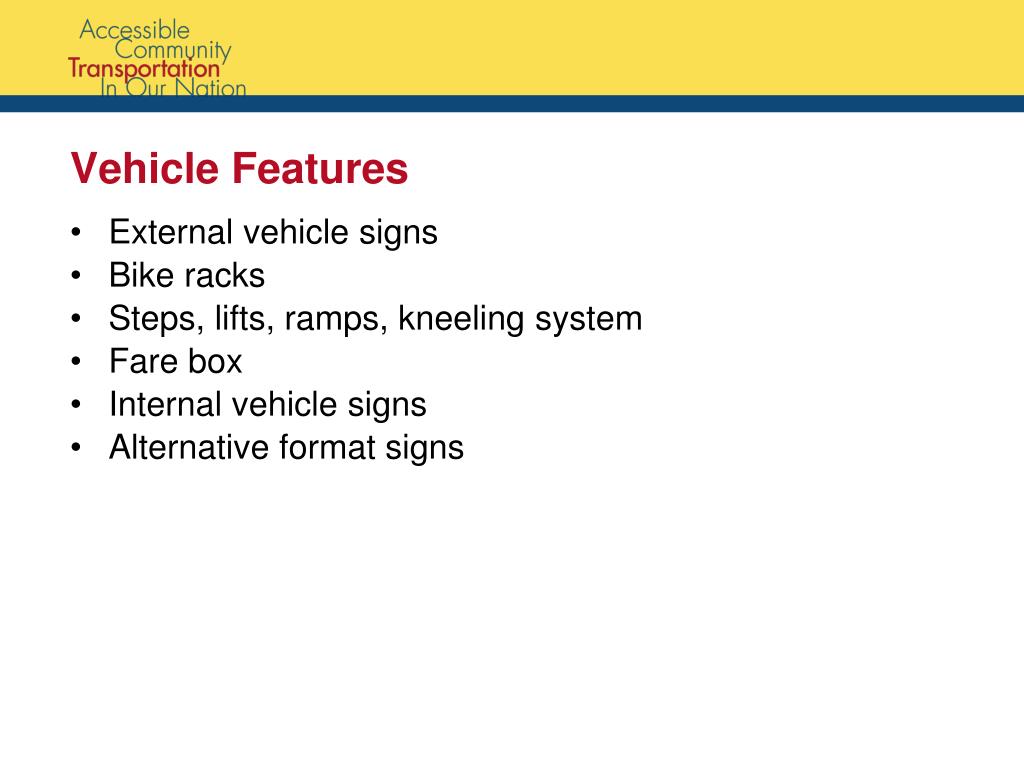 Accessible
Community
Transportation
In Our Nation

Vehicle Features

• External vehicle signs
• Bike racks
• Steps, lifts, ramps, kneeling system
• Fare box
• Internal vehicle signs
• Alternative format signs